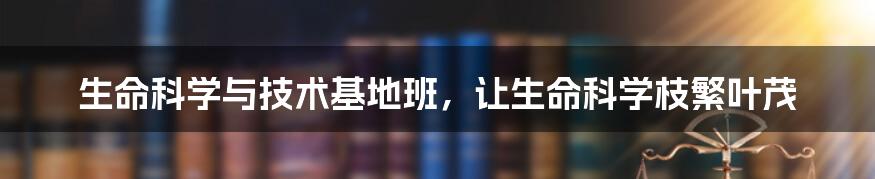 生命科学与技术基地班，让生命科学枝繁叶茂